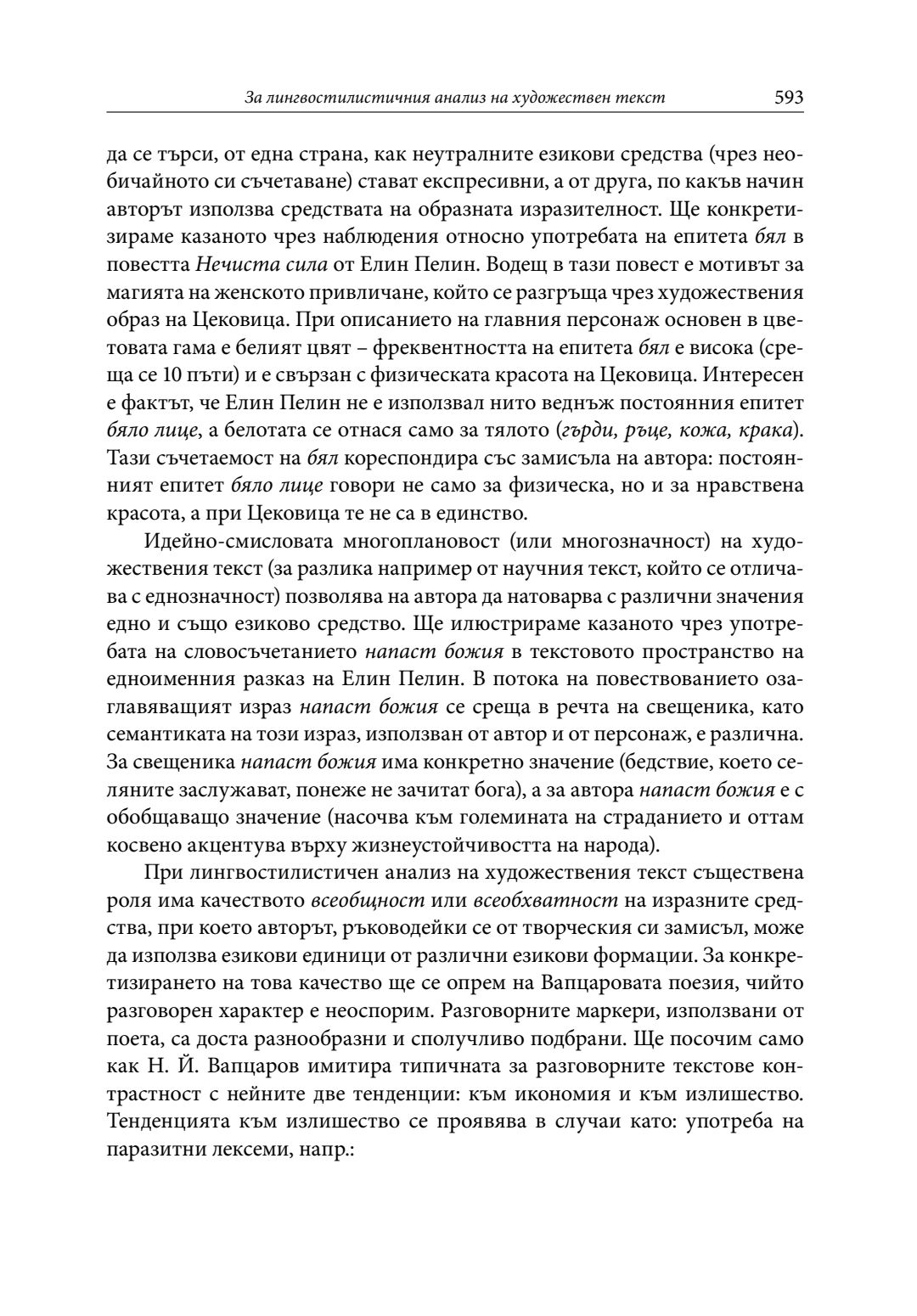 За лингвостилистичния анализ на художествен текст 593

да се търси, от една страна, как неутралните езикови средства (чрез необичайното си съчетаване) стават експресивни, а от друга, по какъв начин авторът използва средствата на образната изразителност. Ще конкретизираме казаното чрез наблюдения относно употребата на епитета бял в повестта Нечиста сила от Елин Пелин. Водещ в тази повест е мотивът за магията на женското привличане, който се разгръща чрез художествения образ на Цековица. При описанието на главния персонаж основен в цветовата гама е белият цвят – фреквентността на епитета бял е висока (среща се 10 пъти) и е свързан с физическата красота на Цековица. Интересен е фактът, че Елин Пелин не е използвал нито веднъж постоянния епитет бяло лице, а белотата се отнася само за тялото (гърди, ръце, кожа, крака). Тази съчетаемост на бял кореспондира със замисъла на автора: постоянният епитет бяло лице говори не само за физическа, но и за нравствена красота, а при Цековица те не са в единство.

Идейно-смисловата многоплановост (или многозначност) на художествения текст (за разлика например от научния текст, който се отличава с еднозначност) позволява на автора да натоварва с различни значения едно и също езиково средство. Ще илюстрираме казаното чрез употребата на словосъчетанието напаст божия в текстовото пространство на едноименния разказ на Елин Пелин. В потока на повествованието озаглавяващият израз напаст божия се среща в речта на свещеника, като семантиката на този израз, използван от автор и от персонаж, е различна. За свещеника напаст божия има конкретно значение (бедствие, което селяните заслужават, понеже не зачитат бога), а за автора напаст божия е с обобщаващо значение (насочва към големината на страданието и оттам косвено акцентува върху жизнеустойчивостта на народа).

При лингвостилистичен анализ на художествения текст съществена роля има качеството всеобщност или всеобхватност на изразните средства, при което авторът, ръководейки се от творческия си замисъл, може да използва езикови единици от различни езикови формации. За конкретизирането на това качество ще се опрем на Вапцаровата поезия, чийто разговорен характер е неоспорим. Разговорните маркери, използвани от поета, са доста разнообразни и сполучливо подбрани. Ще посочим само как Н. Й. Вапцаров имитира типичната за разговорните текстове контрастност с нейните две тенденции: към икономия и към излишество. Тенденцията към излишество се проявява в случаи като: употреба на паразитни лексеми, напр.: